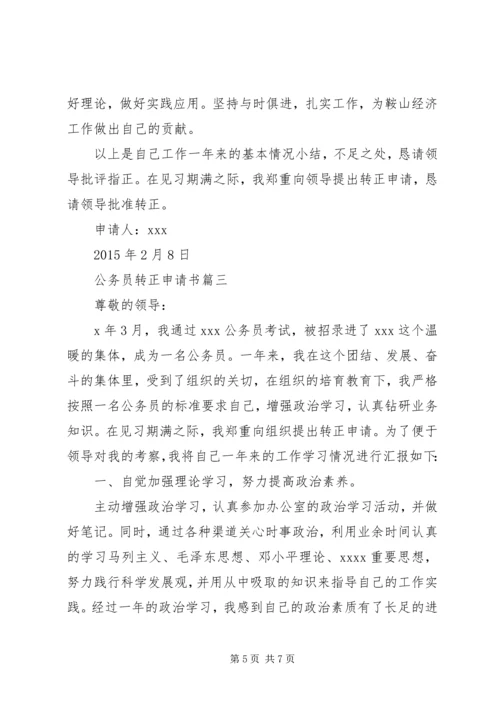 好理论，做好实践应用。坚持与时俱进，扎实工作，为鞍山经济工作做出自己的贡献。

以上是自己工作一年来的基本情况小结，不足之处，恳请领导批评指正。在见习期满之际，我郑重向领导提出转正申请，恳请领导批准转正。

申请人：xxx

2015 年 2 月 8 日

公务员转正申请书篇三

尊敬的领导：

x 年 3 月，我通过 xxx 公务员考试，被招录进了 xxx 这个温暖的集体，成为一名公务员。一年来，我在这个团结、发展、奋斗的集体里，受到了组织的关切，在组织的培育教育下，我严格按照一名公务员的标准要求自己，增强政治学习，认真钻研业务知识。在见习期满之际，我郑重向组织提出转正申请。为了便于领导对我的考察，我将自己一年来的工作学习情况进行汇报如下：

一、自觉加强理论学习，努力提高政治素养。

主动增强政治学习，认真参加办公室的政治学习活动，并做好笔记。同时，通过各种渠道关心时事政治，利用业余时间认真的学习马列主义、毛泽东思想、邓小平理论、xxxx 重要思想，努力践行科学发展观，并用从中吸取的知识来指导自己的工作实践。经过一年的政治学习，我感到自己的政治素质有了长足的进

第 5 页 共 7 页